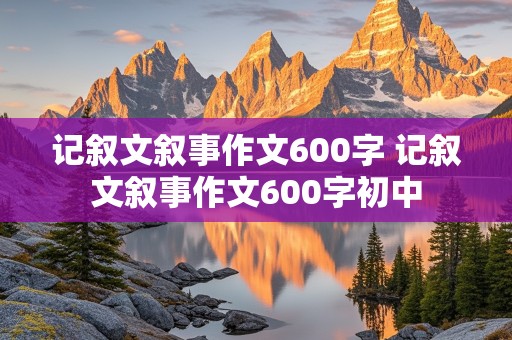 记叙文叙事作文600字 记叙文叙事作文600字初中